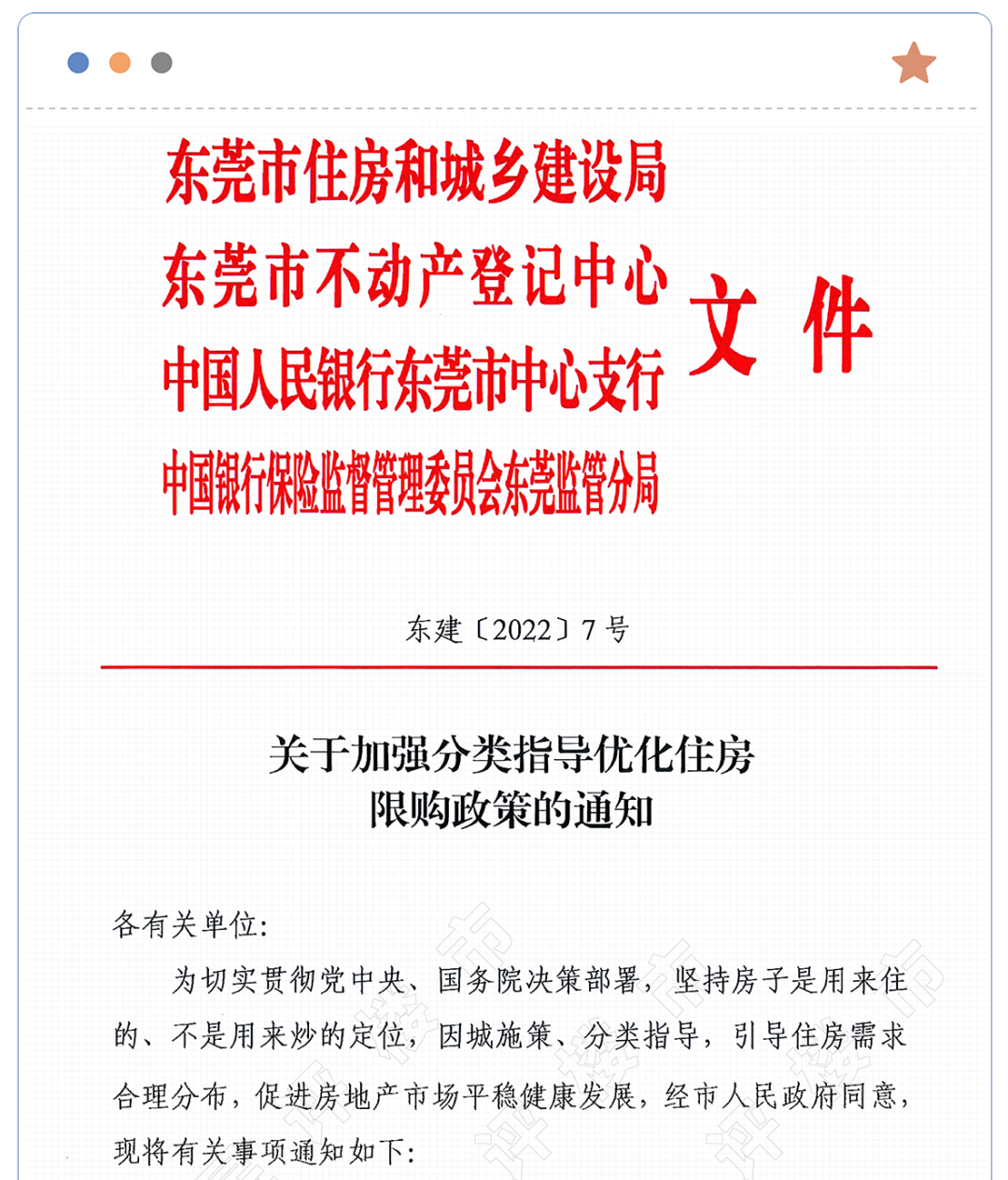 东莞市住房和城乡建设局
东莞市不动产登记中心
中国人民银行东莞市中心支行
中国银行保险监督管理委员会东莞监管分局
文件

东建〔2022〕7号

关于加强分类指导优化住房限购政策的通知

各有关单位:

为切实贯彻党中央、国务院决策部署，坚持房子是用来住的、不是用来炒的定位，因城施策、分类指导，引导住房需求合理分布，促进房地产市场平稳健康发展，经市人民政府同意，现将有关事项通知如下: